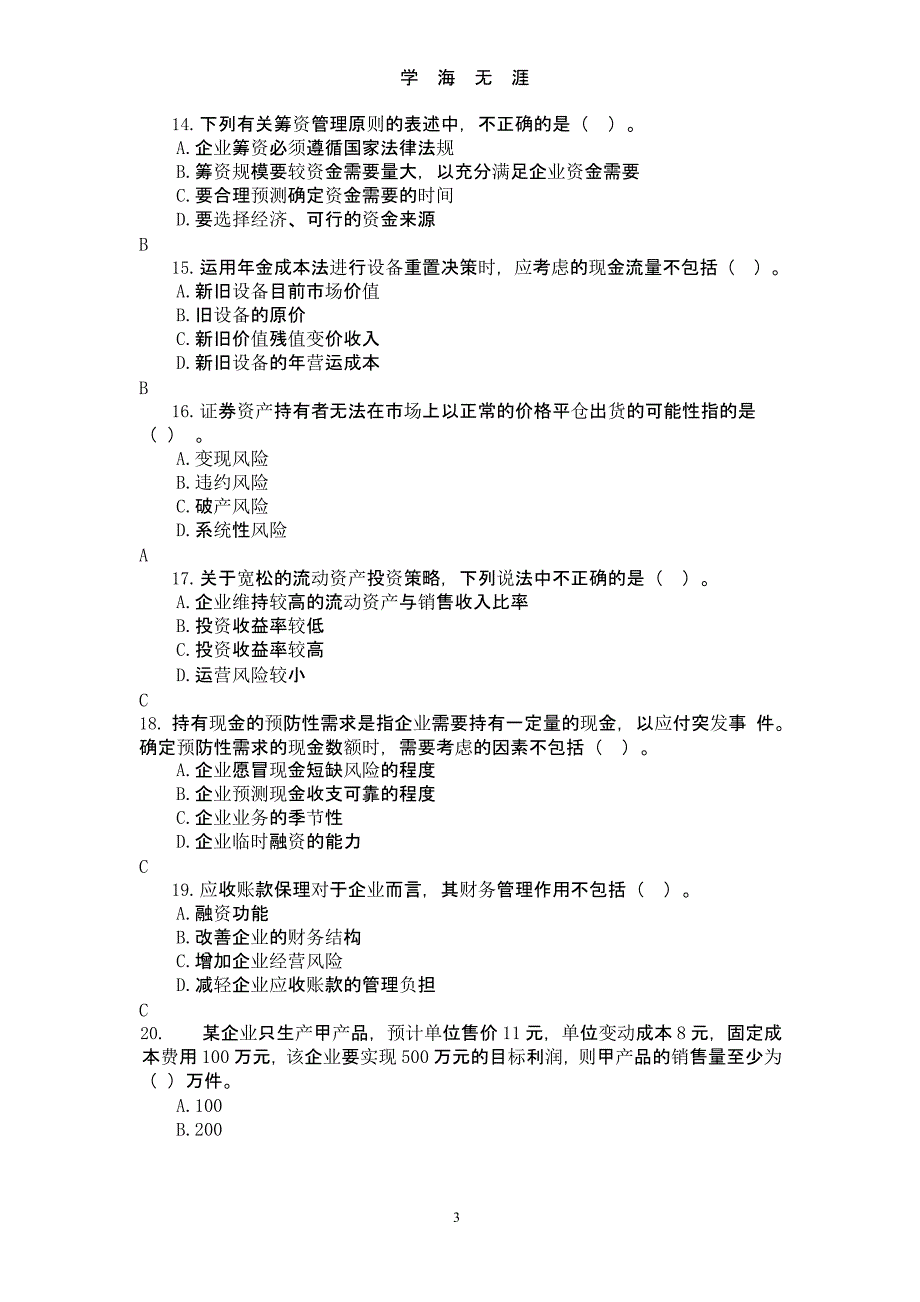 学 海 无 涯

14. 下列有关筹资管理原则的表述中，不正确的是（ ）。
A. 企业筹资必须遵循国家法律法规
B. 筹资规模要较资金需要量大，以充分满足企业资金需要
C. 要合理预测确定资金需要的时间
D. 要选择经济、可行的资金来源
B
15. 运用年金成本法进行设备重置决策时，应考虑的现金流量不包括（ ）。
A. 新旧设备目前市场价值
B. 旧设备的原价
C. 新旧价值残值变价收入
D. 新旧设备的年营运成本
B
16. 证券资产持有者无法在市场上以正常的价格平仓出货的可能性指的是（ ）。
A. 变现风险
B. 违约风险
C. 破产风险
D. 系统性风险
A
17. 关于宽松的流动资产投资策略，下列说法中不正确的是（ ）。
A. 企业维持较高的流动资产与销售收入比率
B. 投资收益率较低
C. 投资收益率较高
D. 运营风险较小
C
18. 持有现金的预防性需求是指企业需要持有一定量的现金，以应付突发事 件。确定预防性需求的现金数额时，需要考虑的因素不包括（ ）。
A. 企业愿冒现金短缺风险的程度
B. 企业预测现金收支可靠的程度
C. 企业业务的季节性
D. 企业临时融资的能力
C
19. 应收账款保理对于企业而言，其财务管理作用不包括（ ）。
A. 融资功能
B. 改善企业的财务结构
C. 增加企业经营风险
D. 减轻企业应收账款的管理负担
C
20. 某企业只生产甲产品，预计单位售价 11 元，单位变动成本 8 元，固定成本费用 100 万元，该企业要实现 500 万元的目标利润，则甲产品的销售量至少为（ ）万件。
A. 100
B. 200

3